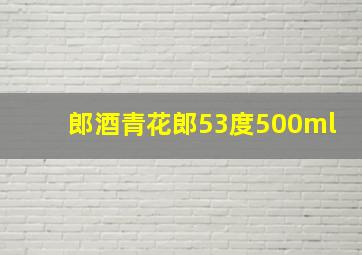 郎酒青花郎53度500ml